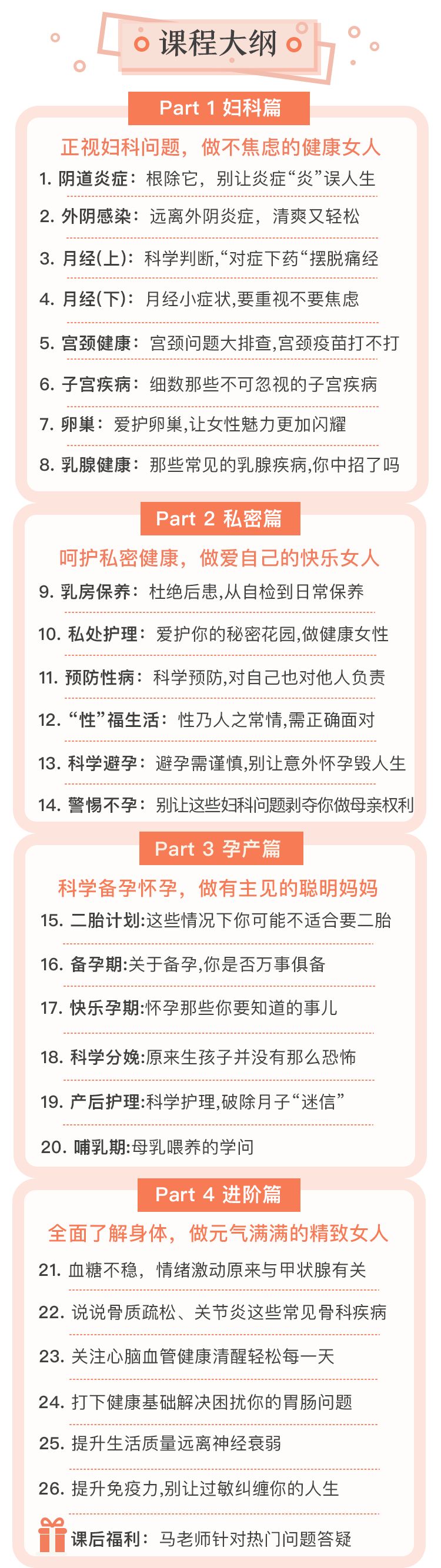 课程大纲

Part 1 妇科篇

正视妇科问题，做不焦虑的健康女人

1. 阴道炎症：根除它，别让炎症“炎”误人生

2. 外阴感染：远离外阴炎症，清爽又轻松

3. 月经(上)：科学判断，“对症下药“摆脱痛经

4. 月经(下)：月经小症状,要重视不要焦虑

5. 宫颈健康：宫颈问题大排查,宫颈疫苗打不打

6. 子宫疾病：细数那些不可忽视的子宫疾病

7. 卵巢：爱护卵巢,让女性魅力更加闪耀

8. 乳腺健康：那些常见的乳腺疾病,你中招了吗

Part 2 私密篇

呵护私密健康，做爱自己的快乐女人

9. 乳房保养：杜绝后患,从自检到日常保养

10. 私处护理：爱护你的秘密花园,做健康女性

11. 预防性病：科学预防,对自己也对他人负责

12. “性”福生活：性乃人之常情,需正确面对

13. 科学避孕：避孕需谨慎,别让意外怀孕毁人生

14. 警惕不孕：别让这些妇科问题剥夺你做母亲权利

Part 3 孕产篇

科学备孕怀孕，做有主见的聪明妈妈

15. 二胎计划:这些情况下你可能不适合要二胎

16. 备孕期:关于备孕,你是否万事俱备

17. 快乐孕期:怀孕那些你要知道的事儿

18. 科学分娩:原来生孩子并没有那么恐怖

19. 产后护理:科学护理,破除月子“迷信”

20. 哺乳期:母乳喂养的学问

Part 4 进阶篇

全面了解身体，做元气满满的精致女人

21. 血糖不稳，情绪激动原来与甲状腺有关

22. 说说骨质疏松、关节炎这些常见骨科疾病

23. 关注心脑血管健康清醒轻松每一天

24. 打下健康基础解决困扰你的胃肠问题

25. 提升生活质量远离神经衰弱

26. 提升免疫力,别让过敏纠缠你的人生

课后福利：马老师针对热门问题答疑